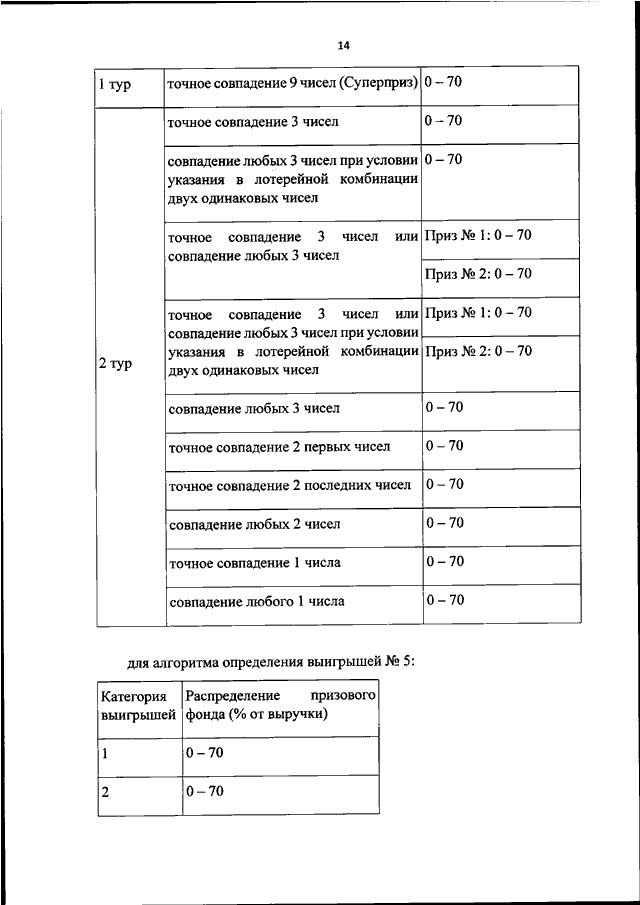 14

| 1 тур | точное совпадение 9 чисел (Суперприз) | 0 – 70 |
|---|---|---|
| 2 тур | точное совпадение 3 чисел | 0 – 70 |
| | совпадение любых 3 чисел при условии указания в лотерейной комбинации двух одинаковых чисел | 0 – 70 |
| | точное совпадение 3 чисел или совпадение любых 3 чисел | Приз № 1: 0 – 70 |
| | | Приз № 2: 0 – 70 |
| | точное совпадение 3 чисел или совпадение любых 3 чисел при условии указания в лотерейной комбинации двух одинаковых чисел | Приз № 1: 0 – 70 |
| | | Приз № 2: 0 – 70 |
| | совпадение любых 3 чисел | 0 – 70 |
| | точное совпадение 2 первых чисел | 0 – 70 |
| | точное совпадение 2 последних чисел | 0 – 70 |
| | совпадение любых 2 чисел | 0 – 70 |
| | точное совпадение 1 числа | 0 – 70 |
| | совпадение любого 1 числа | 0 – 70 |

для алгоритма определения выигрышей № 5:

| Категория выигрышей | Распределение призового фонда (% от выручки) |
|---|---|
| 1 | 0 – 70 |
| 2 | 0 – 70 |